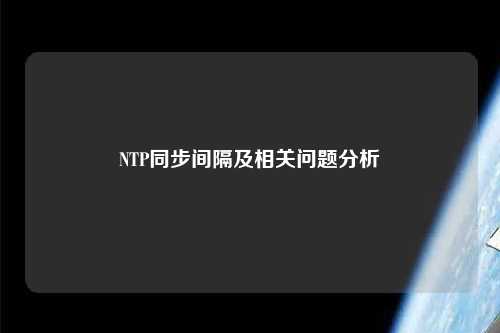 NTP同步间隔及相关问题分析